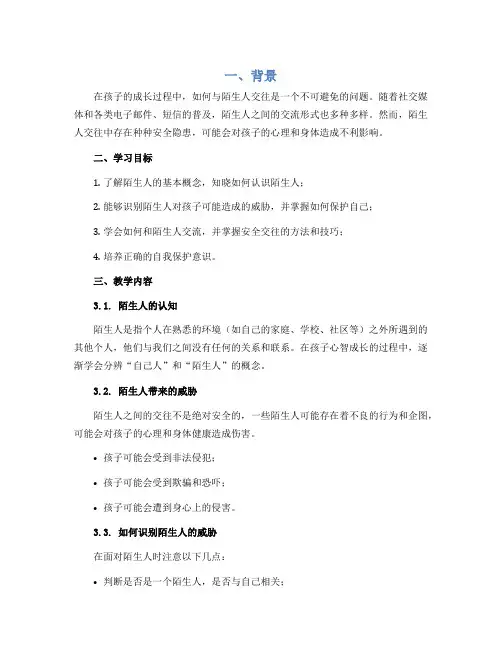 一、背景

在孩子的成长过程中，如何与陌生人交往是一个不可避免的问题。随着社交媒体和各类电子邮件、短信的普及，陌生人之间的交流形式也多种多样。然而，陌生人交往中存在种种安全隐患，可能会对孩子的心理和身体造成不利影响。

二、学习目标

1. 了解陌生人的基本概念，知晓如何认识陌生人；

2. 能够识别陌生人对孩子可能造成的威胁，并掌握如何保护自己；

3. 学会如何和陌生人交流，并掌握安全交往的方法和技巧；

4. 培养正确的自我保护意识。

三、教学内容

3.1. 陌生人的认知

陌生人是指个人在熟悉的环境（如自己的家庭、学校、社区等）之外所遇到的其他个人，他们与我们之间没有任何的关系和联系。在孩子心智成长的过程中，逐渐学会分辨“自己人”和“陌生人”的概念。

3.2. 陌生人带来的威胁

陌生人之间的交往不是绝对安全的，一些陌生人可能存在着不良的行为和企图，可能会对孩子的心理和身体健康造成伤害。

• 孩子可能会受到非法侵犯；

• 孩子可能会受到欺骗和恐吓；

• 孩子可能会遭到身心上的侵害。

3.3. 如何识别陌生人的威胁

在面对陌生人时注意以下几点：

• 判断是否是一个陌生人，是否与自己相关；